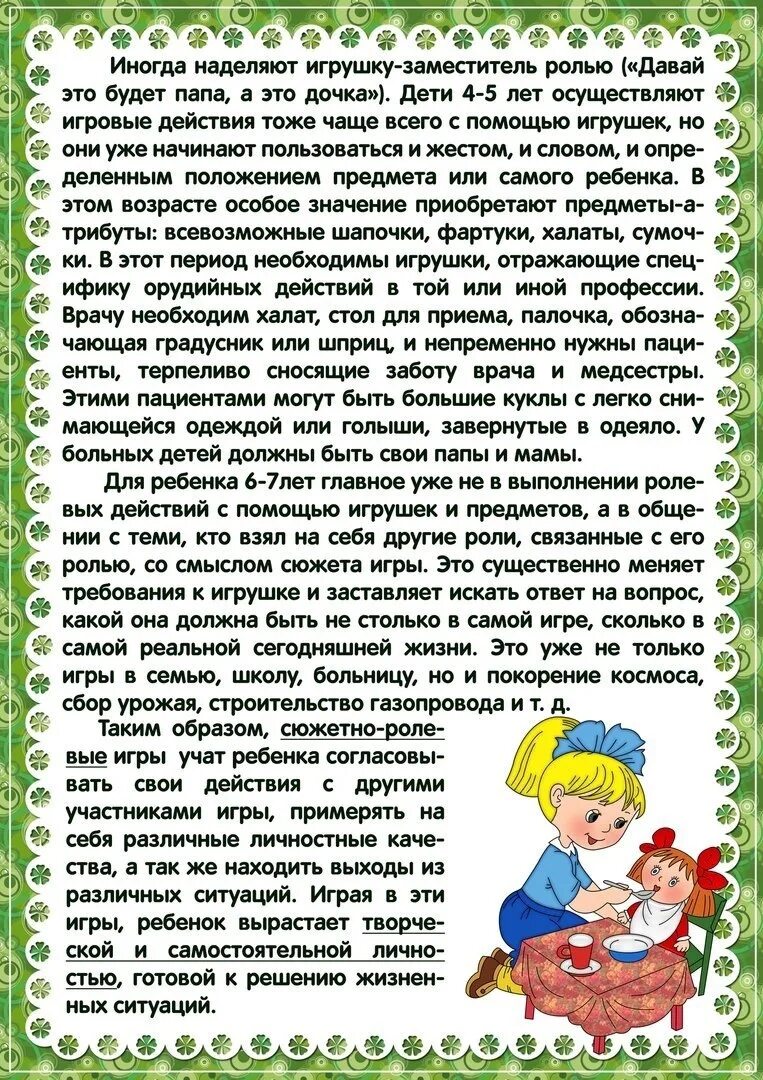 Иногда наделяют игрушку-заместитель ролью («Давай это будет папа, а это дочка»). Дети 4-5 лет осуществляют игровые действия тоже чаще всего с помощью игрушек, но они уже начинают пользоваться и жестом, и словом, и определенным положением предмета или самого ребенка. В этом возрасте особое значение приобретают предметы-атрибуты: всевозможные шапочки, фартуки, халаты, сумочки. В этот период необходимы игрушки, отражающие специфику орудийных действий в той или иной профессии. Врачу необходим халат, стол для приема, палочка, обозначающая градусник или шприц, и непременно нужны пациенты, терпеливо сносящие заботу врача и медсестры. Этими пациентами могут быть большие куклы с легко снимающейся одеждой или голыши, завернутые в одеяло. У больных детей должны быть свои папы и мамы.

Для ребенка 6-7лет главное уже не в выполнении ролевых действий с помощью игрушек и предметов, а в общении с теми, кто взял на себя другие роли, связанные с его ролью, со смыслом сюжета игры. Это существенно меняет требования к игрушке и заставляет искать ответ на вопрос, какой она должна быть не столько в самой игре, сколько в самой реальной сегодняшней жизни. Это уже не только игры в семью, школу, больницу, но и покорение космоса, сбор урожая, строительство газопровода и т. д.

Таким образом, сюжетно-ролевые игры учат ребенка согласовывать свои действия с другими участниками игры, примерять на себя различные личностные качества, а так же находить выходы из различных ситуаций. Играя в эти игры, ребенок вырастает творческой и самостоятельной личностью, готовой к решению жизненных ситуаций.